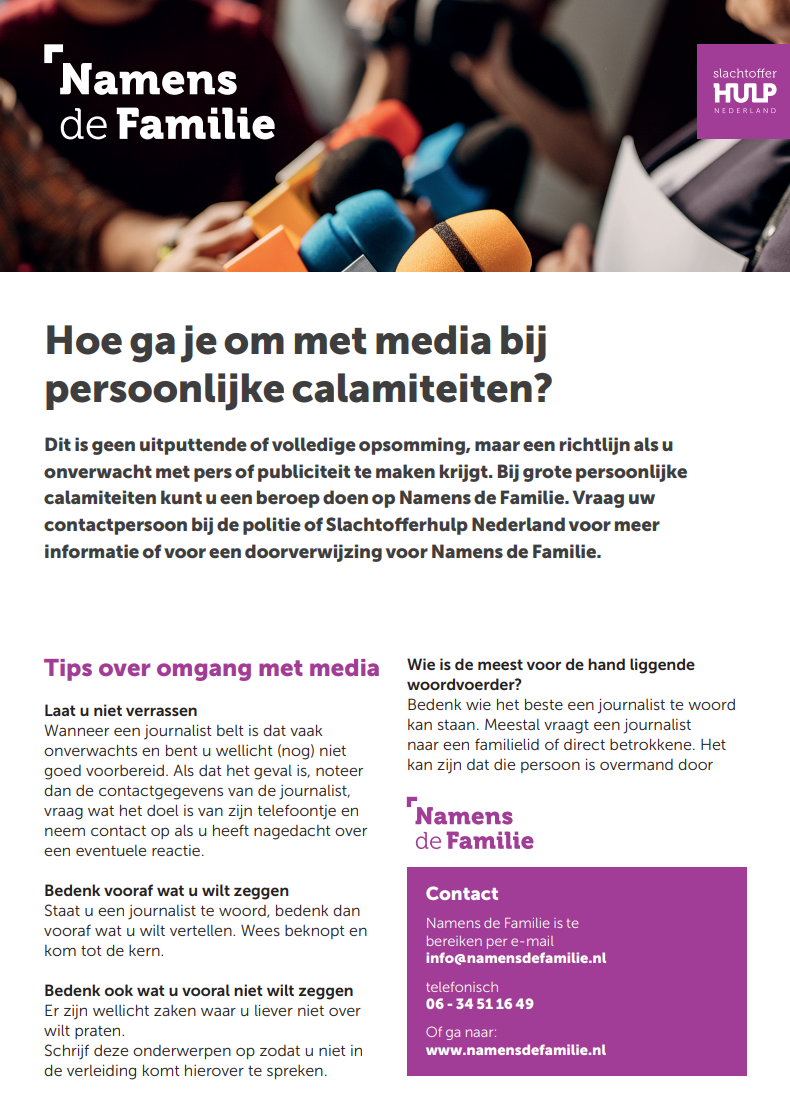 Namens de Familie

slachtoffer HULP NEDERLAND

Hoe ga je om met media bij persoonlijke calamiteiten?

Dit is geen uitputtende of volledige opsomming, maar een richtlijn als u onverwacht met pers of publiciteit te maken krijgt. Bij grote persoonlijke calamiteiten kunt u een beroep doen op Namens de Familie. Vraag uw contactpersoon bij de politie of Slachtofferhulp Nederland voor meer informatie of voor een doorverwijzing voor Namens de Familie.

Tips over omgang met media

Laat u niet verrassen
Wanneer een journalist belt is dat vaak onverwachts en bent u wellicht (nog) niet goed voorbereid. Als dat het geval is, noteer dan de contactgegevens van de journalist, vraag wat het doel is van zijn telefoontje en neem contact op als u heeft nagedacht over een eventuele reactie.

Bedenk vooraf wat u wilt zeggen
Staat u een journalist te woord, bedenk dan vooraf wat u wilt vertellen. Wees beknopt en kom tot de kern.

Bedenk ook wat u vooral niet wilt zeggen
Er zijn wellicht zaken waar u liever niet over wilt praten.
Schrijf deze onderwerpen op zodat u niet in de verleiding komt hierover te spreken.

Wie is de meest voor de hand liggende woordvoerder?
Bedenk wie het beste een journalist te woord kan staan. Meestal vraagt een journalist naar een familielid of direct betrokkene. Het kan zijn dat die persoon is overmand door

Namens de Familie

Contact
Namens de Familie is te bereiken per e-mail
info@namensdefamilie.nl

telefonisch
06 - 34 51 16 49

Of ga naar:
www.namensdefamilie.nl